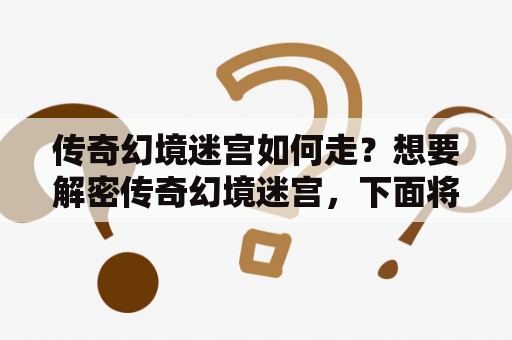 传奇幻境迷宫如何走？想要解密传奇幻境迷宫，下面将